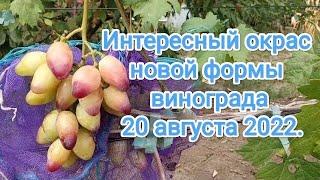 Интересный окрас новой формы винограда 20 августа 2022.